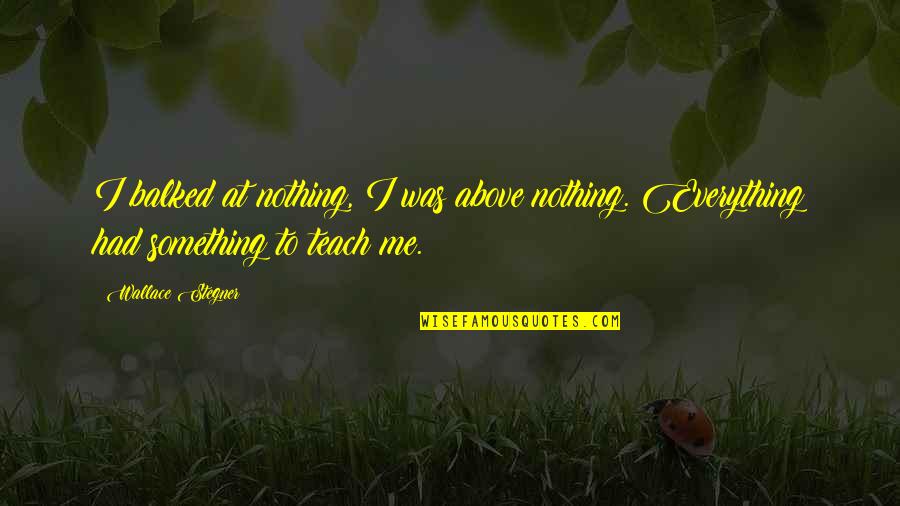 I balked at nothing, I was above nothing. Everything had something to teach me.

Wallace Stegner

WISEFAMOUSQUOTES.COM